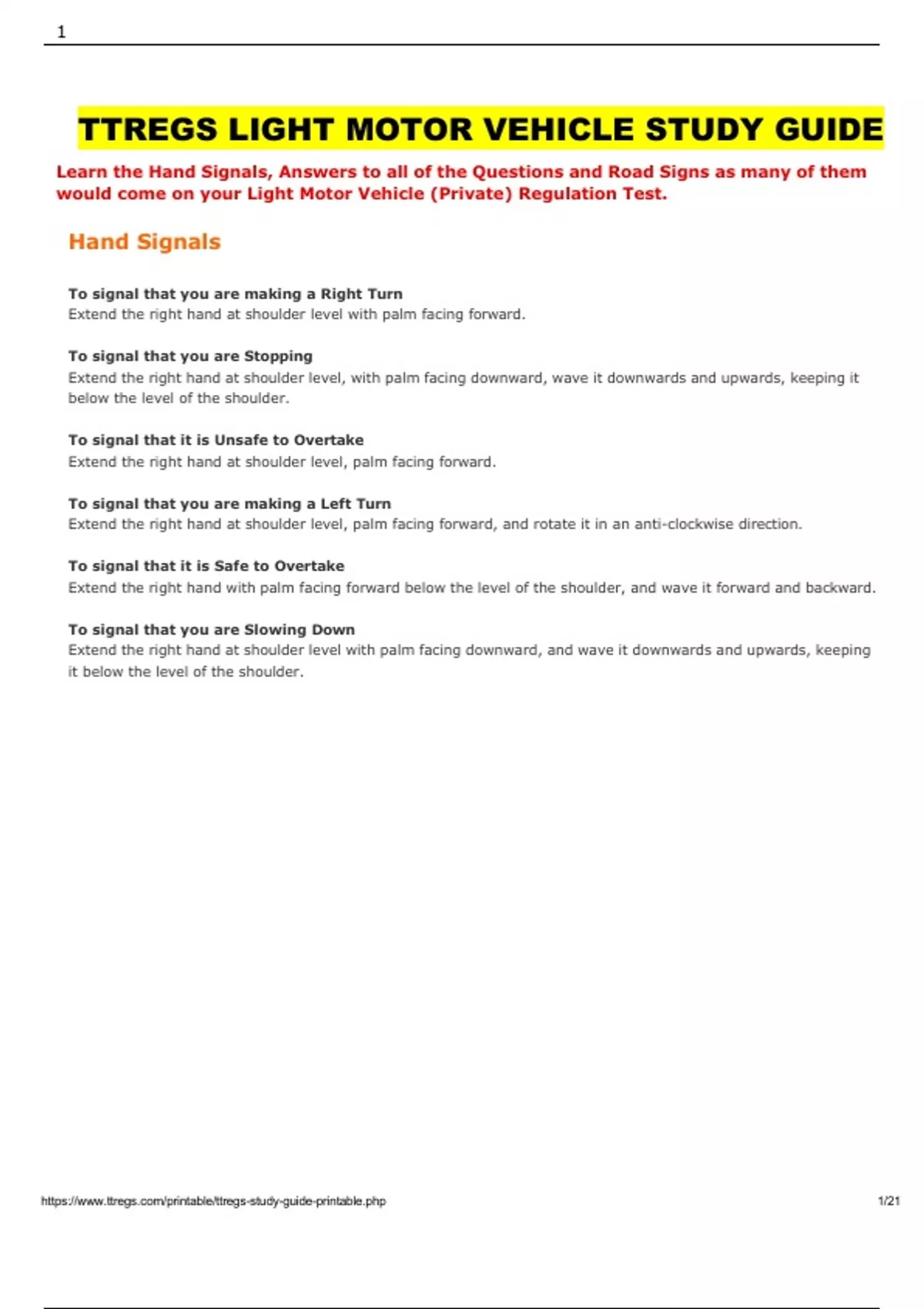 1

TTREGS LIGHT MOTOR VEHICLE STUDY GUIDE

Learn the Hand Signals, Answers to all of the Questions and Road Signs as many of them would come on your Light Motor Vehicle (Private) Regulation Test.

Hand Signals

To signal that you are making a Right Turn
Extend the right hand at shoulder level with palm facing forward.

To signal that you are Stopping
Extend the right hand at shoulder level, with palm facing downward, wave it downwards and upwards, keeping it below the level of the shoulder.

To signal that it is Unsafe to Overtake
Extend the right hand at shoulder level, palm facing forward.

To signal that you are making a Left Turn
Extend the right hand at shoulder level, palm facing forward, and rotate it in an anti-clockwise direction.

To signal that it is Safe to Overtake
Extend the right hand with palm facing forward below the level of the shoulder, and wave it forward and backward.

To signal that you are Slowing Down
Extend the right hand at shoulder level with palm facing downward, and wave it downwards and upwards, keeping it below the level of the shoulder.

https://www.ttregs.com/printable/ttregs-study-guide-printable.php 1/21